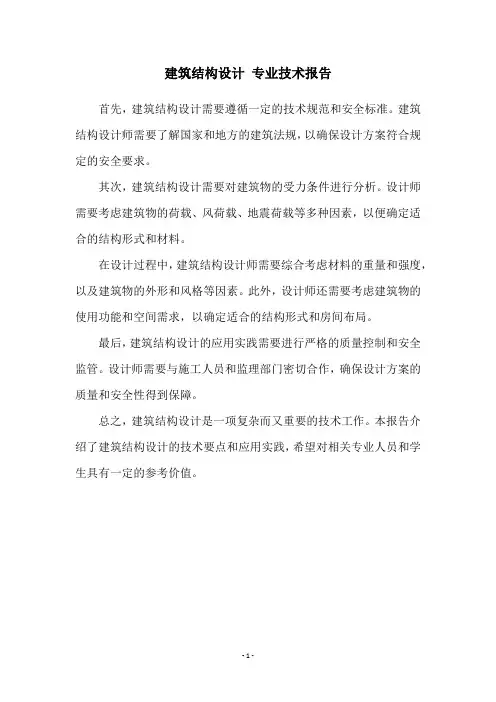 建筑结构设计 专业技术报告

首先，建筑结构设计需要遵循一定的技术规范和安全标准。建筑结构设计师需要了解国家和地方的建筑法规，以确保设计方案符合规定的安全要求。

其次，建筑结构设计需要对建筑物的受力条件进行分析。设计师需要考虑建筑物的荷载、风荷载、地震荷载等多种因素，以便确定适合的结构形式和材料。

在设计过程中，建筑结构设计师需要综合考虑材料的重量和强度，以及建筑物的外形和风格等因素。此外，设计师还需要考虑建筑物的使用功能和空间需求，以确定适合的结构形式和房间布局。

最后，建筑结构设计的应用实践需要进行严格的质量控制和安全监管。设计师需要与施工人员和监理部门密切合作，确保设计方案的质量和安全性得到保障。

总之，建筑结构设计是一项复杂而又重要的技术工作。本报告介绍了建筑结构设计的技术要点和应用实践，希望对相关专业人员和学生具有一定的参考价值。

- 1 -